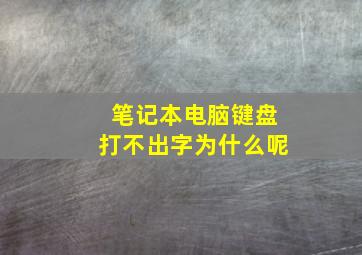 笔记本电脑键盘
打不出字为什么呢